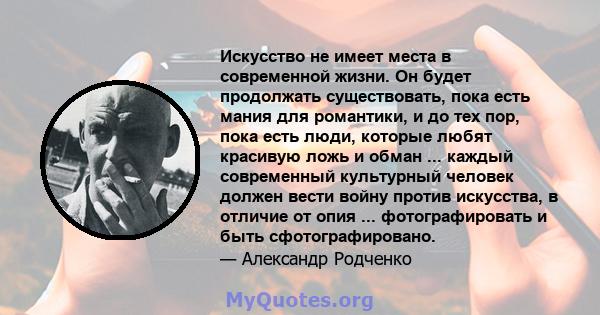 Искусство не имеет места в современной жизни. Он будет продолжать существовать, пока есть мания для романтики, и до тех пор, пока есть люди, которые любят красивую ложь и обман ... каждый современный культурный человек должен вести войну против искусства, в отличие от опия ... фотографировать и быть сфотографировано.
— Александр Родченко

MyQuotes.org